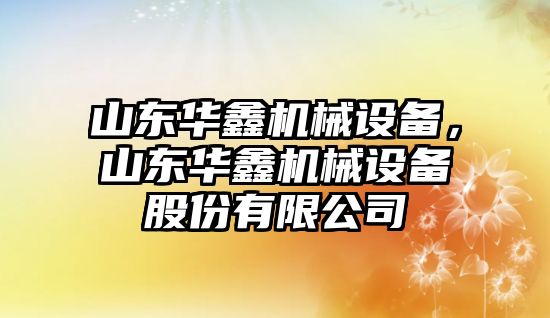 山东华鑫机械设备，山东华鑫机械设备股份有限公司